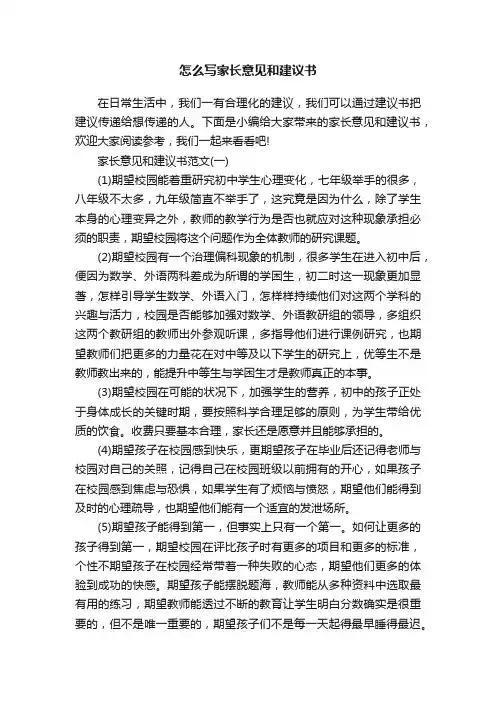 怎么写家长意见和建议书

在日常生活中，我们一有合理化的建议，我们可以通过建议书把建议传递给想传递的人。下面是小编给大家带来的家长意见和建议书，欢迎大家阅读参考，我们一起来看看吧!

家长意见和建议书范文(一)

(1)期望校园能着重研究初中学生心理变化，七年级举手的很多，八年级不太多，九年级简直不举手了，这究竟是因为什么，除了学生本身的心理变异之外，教师的教学行为是否也就应对这种现象承担必须的职责，期望校园将这个问题作为全体教师的研究课题。

(2)期望校园有一个治理偏科现象的机制，很多学生在进入初中后，便因为数学、外语两科差成为所谓的学困生，初二时这一现象更加显著，怎样引导学生数学、外语入门，怎样样持续他们对这两个学科的兴趣与活力，校园是否能够加强对数学、外语教研组的领导，多组织这两个教研组的教师出外参观听课，多指导他们进行课例研究，也期望教师们把更多的力量花在对中等及以下学生的研究上，优等生不是教师教出来的，能提升中等生与学困生才是教师真正的本事。

(3)期望校园在可能的状况下，加强学生的营养，初中的孩子正处于身体成长的关键时期，要按照科学合理足够的原则，为学生带给优质的饮食。收费只要基本合理，家长还是愿意并且能够承担的。

(4)期望孩子在校园感到快乐，更期望孩子在毕业后还记得老师与校园对自己的关照，记得自己在校园班级以前拥有的开心，如果孩子在校园感到焦虑与恐惧，如果学生有了烦恼与愤怒，期望他们能得到及时的心理疏导，也期望他们能有一个适宜的发泄场所。

(5)期望孩子能得到第一，但事实上只有一个第一。如何让更多的孩子得到第一，期望校园在评比孩子时有更多的项目和更多的标准，个性不期望孩子在校园经常带着一种失败的心态，期望他们更多的体验到成功的快感。期望孩子能摆脱题海，教师能从多种资料中选取最有用的练习，期望教师能透过不断的教育让学生明白分数确实是很重要的，但不是唯一重要的，期望孩子们不是每一天起得最早睡得最迟。